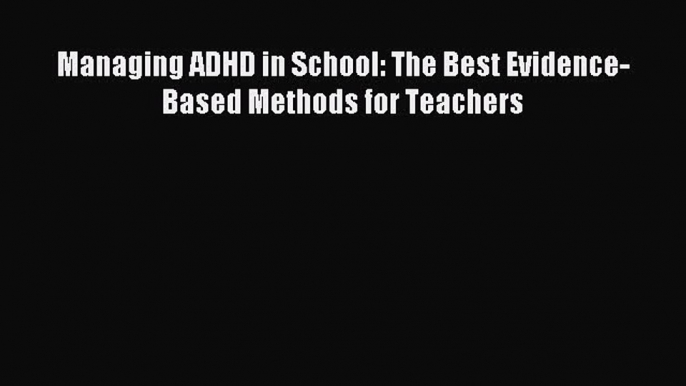 Managing ADHD in School: The Best Evidence-Based Methods for Teachers